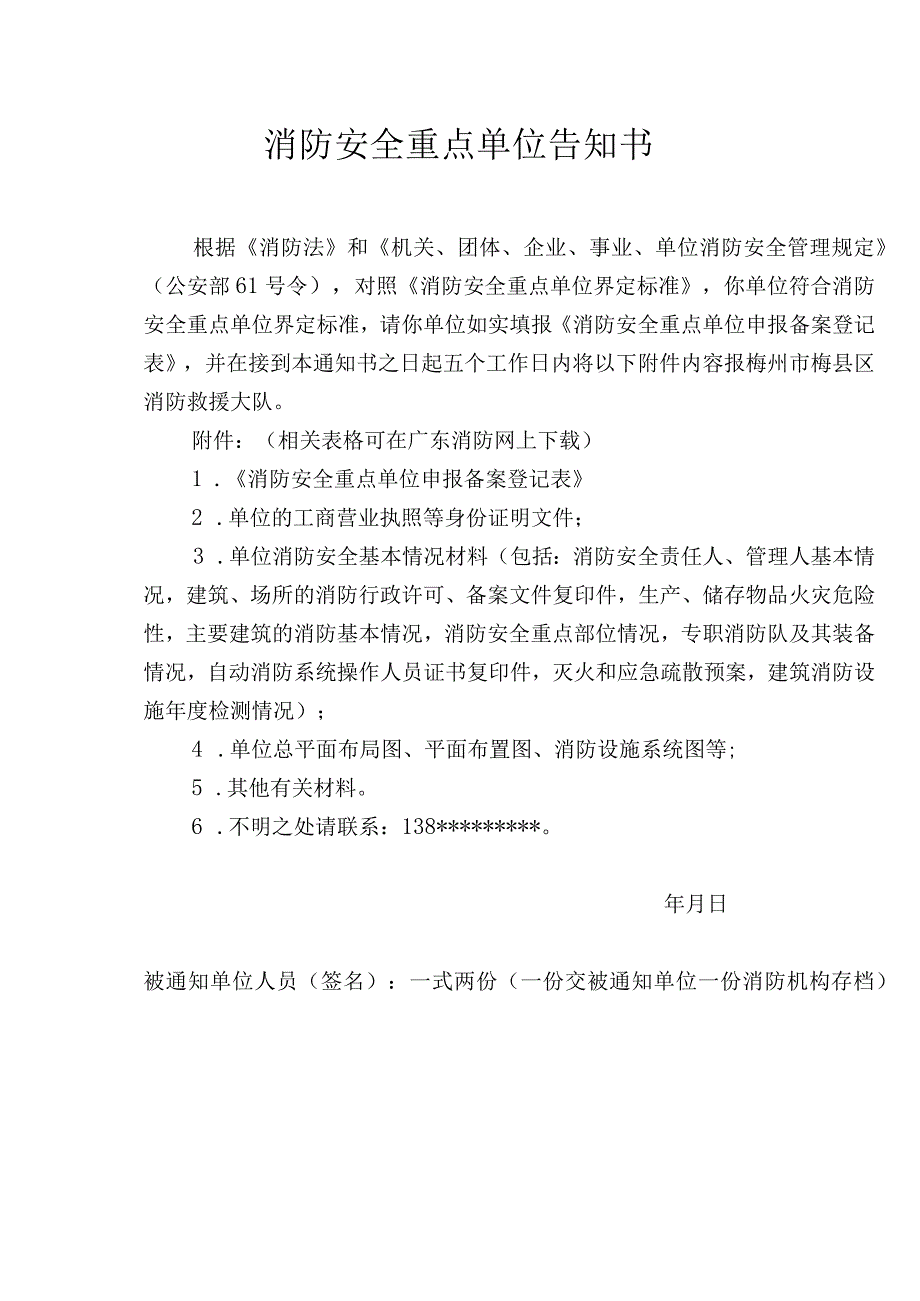 消防安全重点单位告知书

根据《消防法》和《机关、团体、企业、事业、单位消防安全管理规定》（公安部61号令），对照《消防安全重点单位界定标准》，你单位符合消防安全重点单位界定标准，请你单位如实填报《消防安全重点单位申报备案登记表》，并在接到本通知书之日起五个工作日内将以下附件内容报梅州市梅县区消防救援大队。

附件：（相关表格可在广东消防网上下载）

1．《消防安全重点单位申报备案登记表》

2．单位的工商营业执照等身份证明文件；

3．单位消防安全基本情况材料（包括：消防安全责任人、管理人基本情况，建筑、场所的消防行政许可、备案文件复印件，生产、储存物品火灾危险性，主要建筑的消防基本情况，消防安全重点部位情况，专职消防队及其装备情况，自动消防系统操作人员证书复印件，灭火和应急疏散预案，建筑消防设施年度检测情况）；

4．单位总平面布局图、平面布置图、消防设施系统图等;

5．其他有关材料。

6．不明之处请联系：138*********。

年月日

被通知单位人员（签名）：一式两份（一份交被通知单位一份消防机构存档）